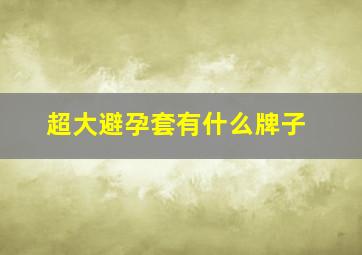 超大避孕套有什么牌子